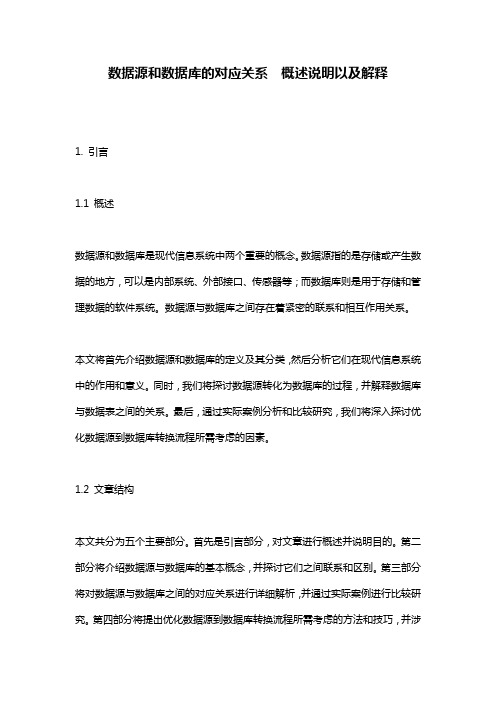 数据源和数据库的对应关系　概述说明以及解释

1. 引言

1.1 概述

数据源和数据库是现代信息系统中两个重要的概念。数据源指的是存储或产生数据的地方，可以是内部系统、外部接口、传感器等；而数据库则是用于存储和管理数据的软件系统。数据源与数据库之间存在着紧密的联系和相互作用关系。

本文将首先介绍数据源和数据库的定义及其分类，然后分析它们在现代信息系统中的作用和意义。同时，我们将探讨数据源转化为数据库的过程，并解释数据库与数据表之间的关系。最后，通过实际案例分析和比较研究，我们将深入探讨优化数据源到数据库转换流程所需考虑的因素。

1.2 文章结构

本文共分为五个主要部分。首先是引言部分，对文章进行概述并说明目的。第二部分将介绍数据源与数据库的基本概念，并探讨它们之间联系和区别。第三部分将对数据源与数据库之间的对应关系进行详细解析，并通过实际案例进行比较研究。第四部分将提出优化数据源到数据库转换流程所需考虑的方法和技巧，并涉